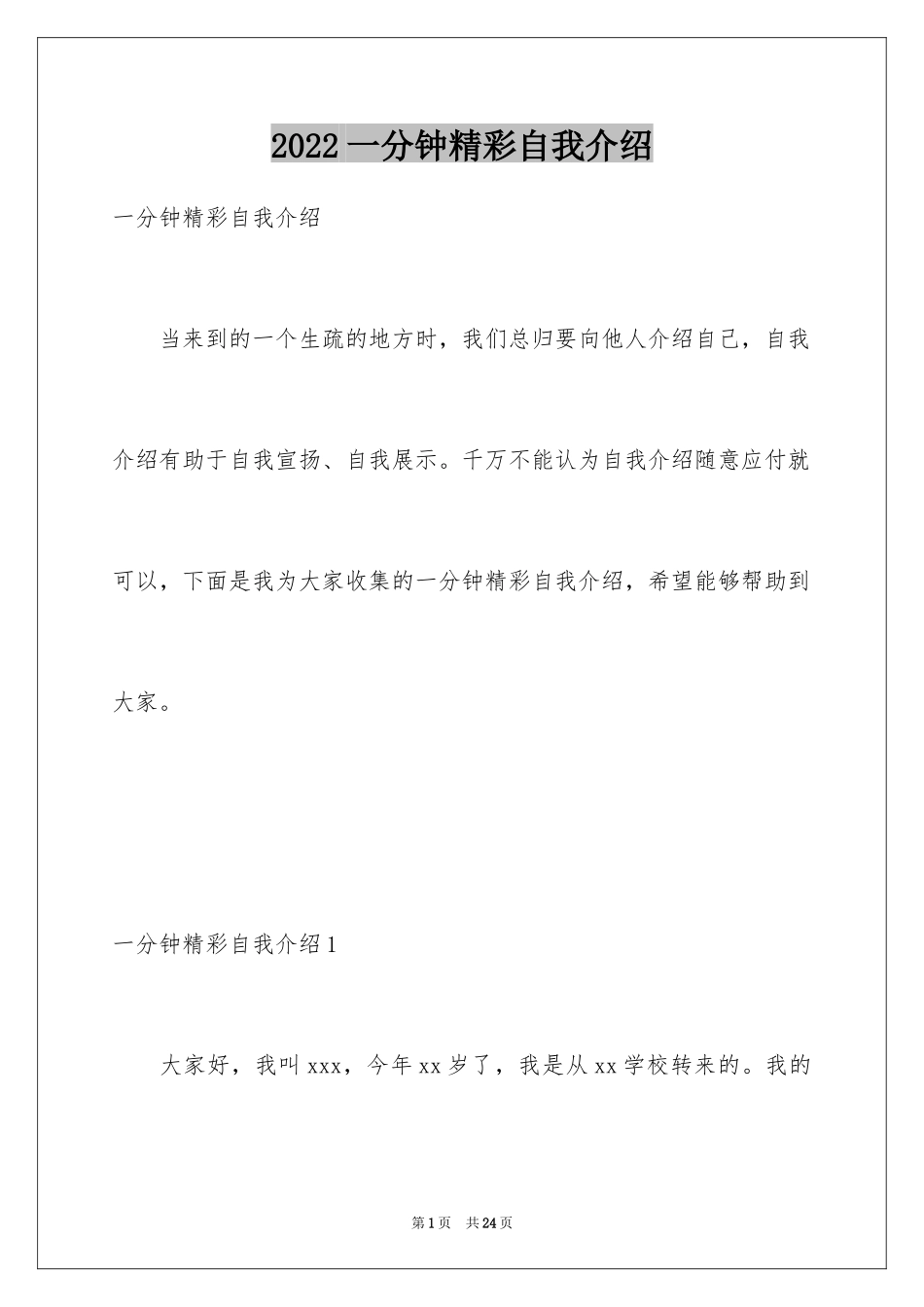 2022 一分钟精彩自我介绍

一分钟精彩自我介绍

当来到的一个生疏的地方时，我们总归要向他人介绍自己，自我介绍有助于自我宣扬、自我展示。千万不能认为自我介绍随意应付就可以，下面是我为大家收集的一分钟精彩自我介绍，希望能够帮助到大家。

一分钟精彩自我介绍 1

大家好，我叫 xxx，今年 xx 岁了，我是从 xx 学校转来的。我的

第 1 页 共 24 页